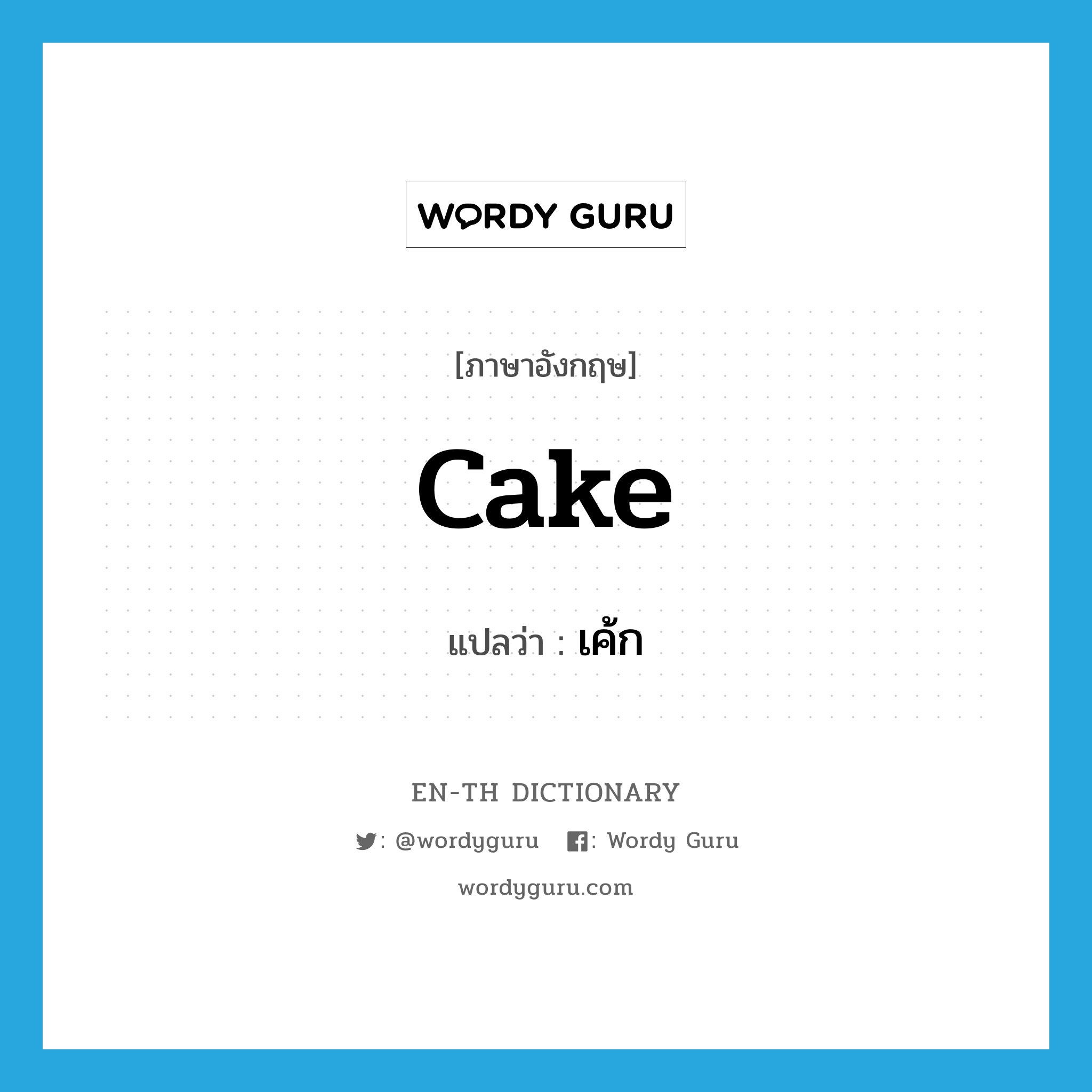 WORDY GURU

[ภาษาอังกฤษ]

cake

แปลว่า : เค้ก

EN-TH DICTIONARY

: @wordyguru : Wordy Guru

wordyguru.com